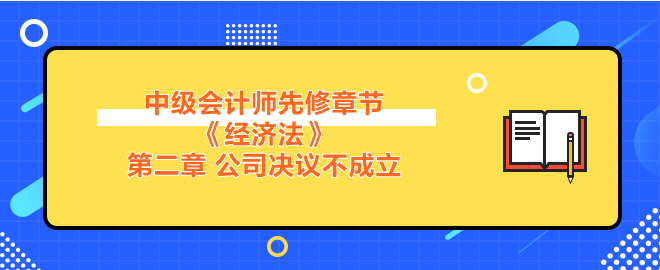 中级会计师先修章节
《经济法》
第二章 公司决议不成立